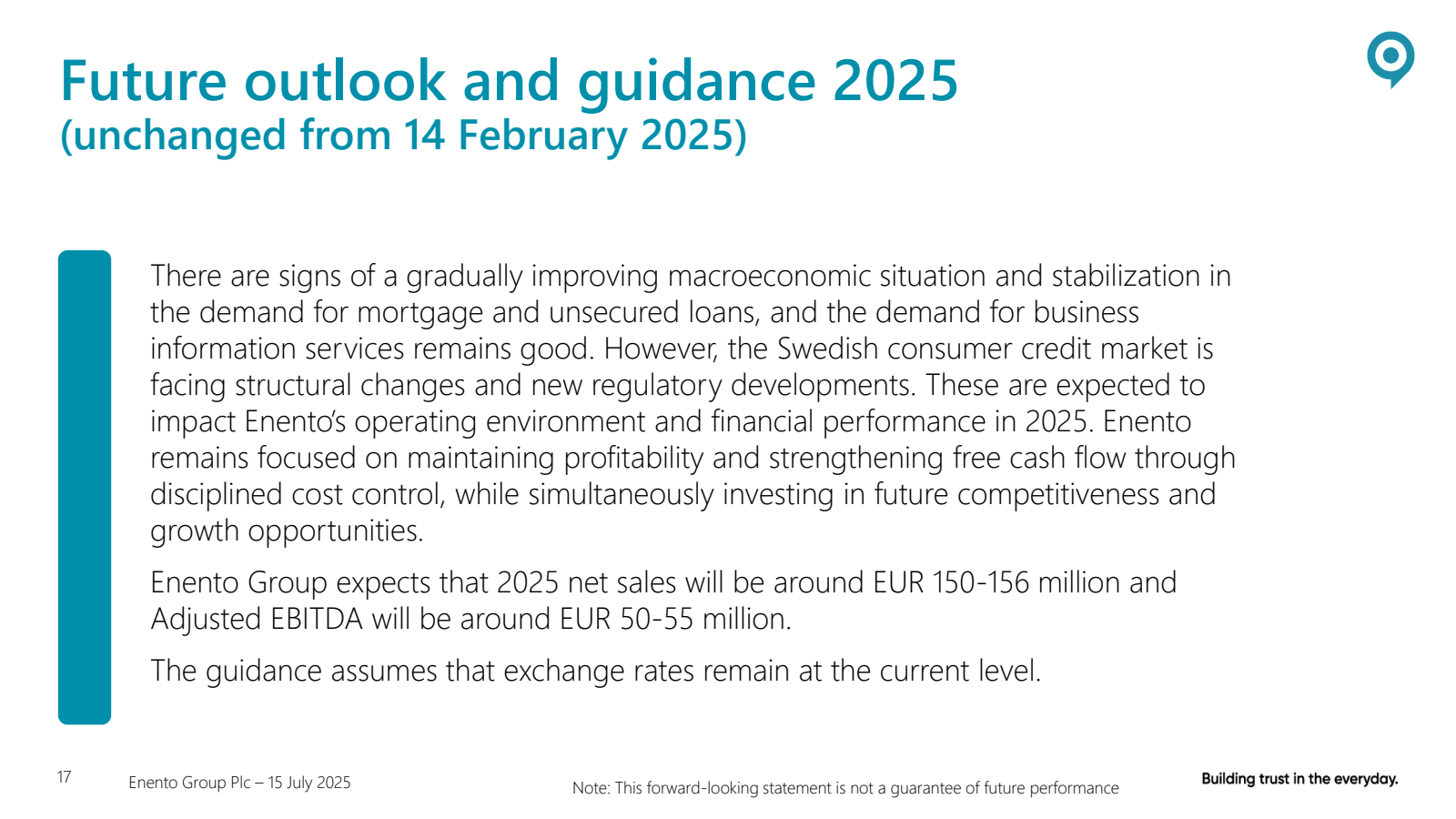 Future outlook and guidance 2025
(unchanged from 14 February 2025)

There are signs of a gradually improving macroeconomic situation and stabilization in the demand for mortgage and unsecured loans, and the demand for business information services remains good. However, the Swedish consumer credit market is facing structural changes and new regulatory developments. These are expected to impact Enento's operating environment and financial performance in 2025. Enento remains focused on maintaining profitability and strengthening free cash flow through disciplined cost control, while simultaneously investing in future competitiveness and growth opportunities.

Enento Group expects that 2025 net sales will be around EUR 150-156 million and Adjusted EBITDA will be around EUR 50-55 million.

The guidance assumes that exchange rates remain at the current level.

17 Enento Group Plc – 15 July 2025

Note: This forward-looking statement is not a guarantee of future performance

Building trust in the everyday.